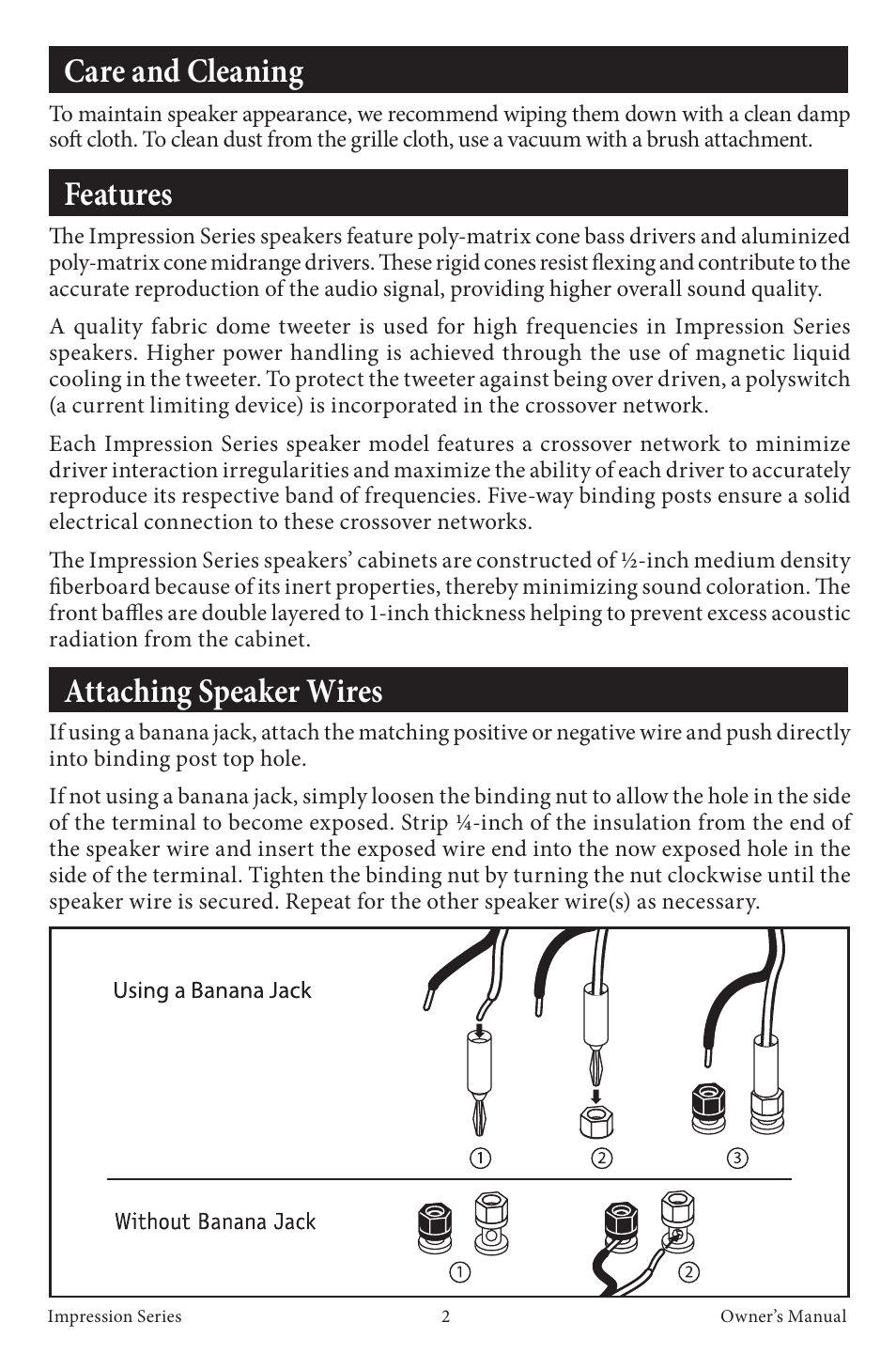 Care and Cleaning

To maintain speaker appearance, we recommend wiping them down with a clean damp soft cloth. To clean dust from the grille cloth, use a vacuum with a brush attachment.

Features

The Impression Series speakers feature poly-matrix cone bass drivers and aluminized poly-matrix cone midrange drivers. These rigid cones resist flexing and contribute to the accurate reproduction of the audio signal, providing higher overall sound quality.

A quality fabric dome tweeter is used for high frequencies in Impression Series speakers. Higher power handling is achieved through the use of magnetic liquid cooling in the tweeter. To protect the tweeter against being over driven, a polyswitch (a current limiting device) is incorporated in the crossover network.

Each Impression Series speaker model features a crossover network to minimize driver interaction irregularities and maximize the ability of each driver to accurately reproduce its respective band of frequencies. Five-way binding posts ensure a solid electrical connection to these crossover networks.

The Impression Series speakers' cabinets are constructed of ½-inch medium density fiberboard because of its inert properties, thereby minimizing sound coloration. The front baffles are double layered to 1-inch thickness helping to prevent excess acoustic radiation from the cabinet.

Attaching Speaker Wires

If using a banana jack, attach the matching positive or negative wire and push directly into binding post top hole.

If not using a banana jack, simply loosen the binding nut to allow the hole in the side of the terminal to become exposed. Strip ¼-inch of the insulation from the end of the speaker wire and insert the exposed wire end into the now exposed hole in the side of the terminal. Tighten the binding nut by turning the nut clockwise until the speaker wire is secured. Repeat for the other speaker wire(s) as necessary.

Using a Banana Jack

① ② ③

Without Banana Jack

① ②

Impression Series 2 Owner's Manual